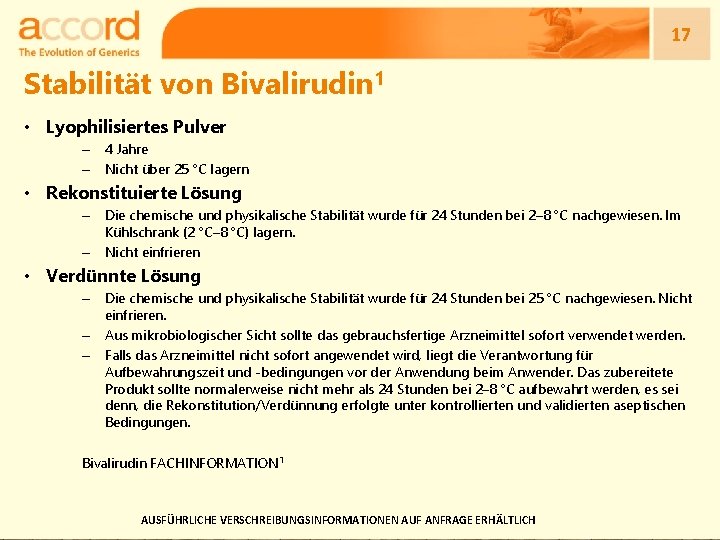 accord
The Evolution of Generics

17

Stabilität von Bivalirudin$^1$

• Lyophilisiertes Pulver
– 4 Jahre
– Nicht über 25 °C lagern

• Rekonstituierte Lösung
– Die chemische und physikalische Stabilität wurde für 24 Stunden bei 2–8 °C nachgewiesen. Im Kühlschrank (2 °C–8 °C) lagern.
– Nicht einfrieren

• Verdünnte Lösung
– Die chemische und physikalische Stabilität wurde für 24 Stunden bei 25 °C nachgewiesen. Nicht einfrieren.
– Aus mikrobiologischer Sicht sollte das gebrauchsfertige Arzneimittel sofort verwendet werden.
– Falls das Arzneimittel nicht sofort angewendet wird, liegt die Verantwortung für Aufbewahrungszeit und -bedingungen vor der Anwendung beim Anwender. Das zubereitete Produkt sollte normalerweise nicht mehr als 24 Stunden bei 2–8 °C aufbewahrt werden, es sei denn, die Rekonstitution/Verdünnung erfolgte unter kontrollierten und validierten aseptischen Bedingungen.

Bivalirudin FACHINFORMATION$^1$

AUSFÜHRLICHE VERSCHREIBUNGSINFORMATIONEN AUF ANFRAGE ERHÄLTLICH